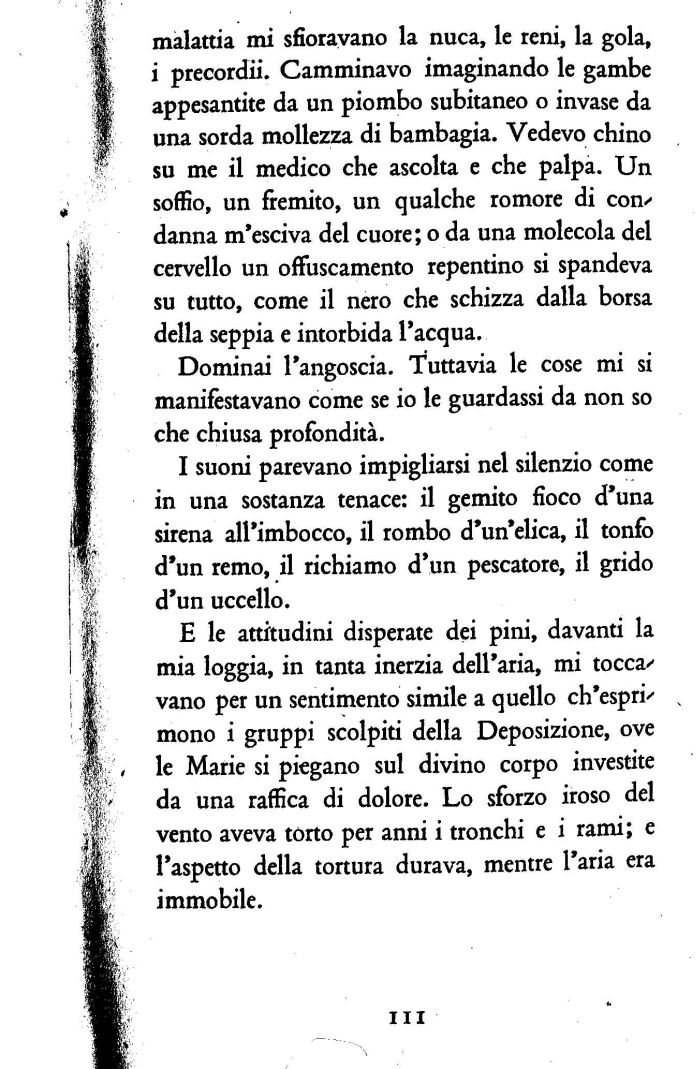 malattia mi sfioravano la nuca, le reni, la gola, i precordii. Camminavo imaginando le gambe appesantite da un piombo subitaneo o invase da una sorda mollezza di bambagia. Vedevo chino su me il medico che ascolta e che palpa. Un soffio, un fremito, un qualche romore di condanna m'esciva del cuore; o da una molecola del cervello un offuscamento repentino si spandeva su tutto, come il nero che schizza dalla borsa della seppia e intorbida l'acqua.

Dominai l'angoscia. Tuttavia le cose mi si manifestavano come se io le guardassi da non so che chiusa profondità.

I suoni parevano impigliarsi nel silenzio come in una sostanza tenace: il gemito fioco d'una sirena all'imbocco, il rombo d'un'elica, il tonfo d'un remo, il richiamo d'un pescatore, il grido d'un uccello.

E le attitudini disperate dei pini, davanti la mia loggia, in tanta inerzia dell'aria, mi toccavano per un sentimento simile a quello ch'esprimono i gruppi scolpiti della Deposizione, ove le Marie si piegano sul divino corpo investite da una raffica di dolore. Lo sforzo iroso del vento aveva torto per anni i tronchi e i rami; e l'aspetto della tortura durava, mentre l'aria era immobile.

111